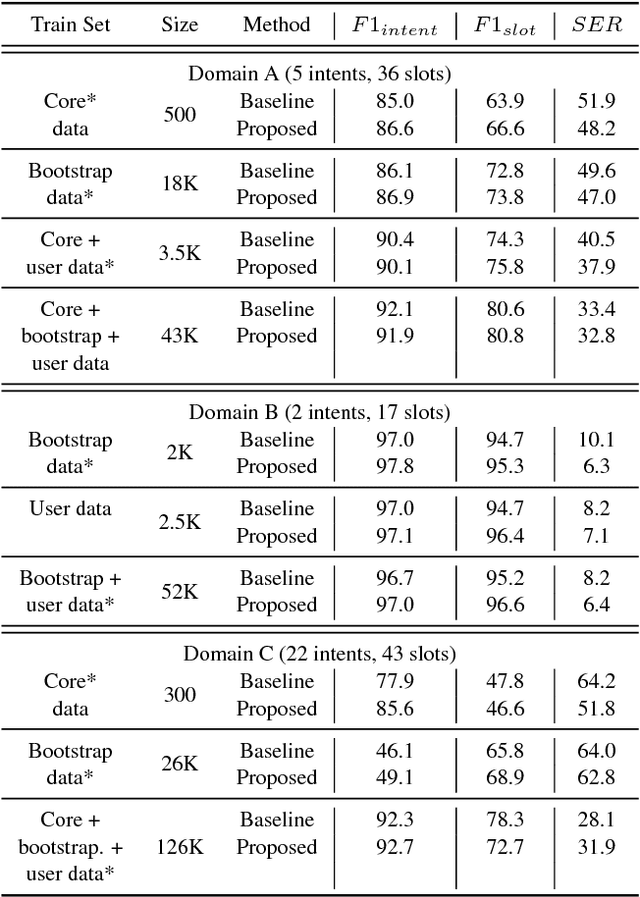 | Train Set | Size | Method | $F1_{intent}$ | $F1_{slot}$ | $SER$ |
|---|---|---|---|---|---|
| Domain A (5 intents, 36 slots) | | | | | |
| Core* data | 500 | Baseline | 85.0 | 63.9 | 51.9 |
| | | Proposed | 86.6 | 66.6 | 48.2 |
| Bootstrap data* | 18K | Baseline | 86.1 | 72.8 | 49.6 |
| | | Proposed | 86.9 | 73.8 | 47.0 |
| Core + user data* | 3.5K | Baseline | 90.4 | 74.3 | 40.5 |
| | | Proposed | 90.1 | 75.8 | 37.9 |
| Core + bootstrap + user data | 43K | Baseline | 92.1 | 80.6 | 33.4 |
| | | Proposed | 91.9 | 80.8 | 32.8 |
| Domain B (2 intents, 17 slots) | | | | | |
| Bootstrap data* | 2K | Baseline | 97.0 | 94.7 | 10.1 |
| | | Proposed | 97.8 | 95.3 | 6.3 |
| User data | 2.5K | Baseline | 97.0 | 94.7 | 8.2 |
| | | Proposed | 97.1 | 96.4 | 7.1 |
| Bootstrap + user data* | 52K | Baseline | 96.7 | 95.2 | 8.2 |
| | | Proposed | 97.0 | 96.6 | 6.4 |
| Domain C (22 intents, 43 slots) | | | | | |
| Core* data | 300 | Baseline | 77.9 | 47.8 | 64.2 |
| | | Proposed | 85.6 | 46.6 | 51.8 |
| Bootstrap data* | 26K | Baseline | 46.1 | 65.8 | 64.0 |
| | | Proposed | 49.1 | 68.9 | 62.8 |
| Core + bootstrap. + user data* | 126K | Baseline | 92.3 | 78.3 | 28.1 |
| | | Proposed | 92.7 | 72.7 | 31.9 |